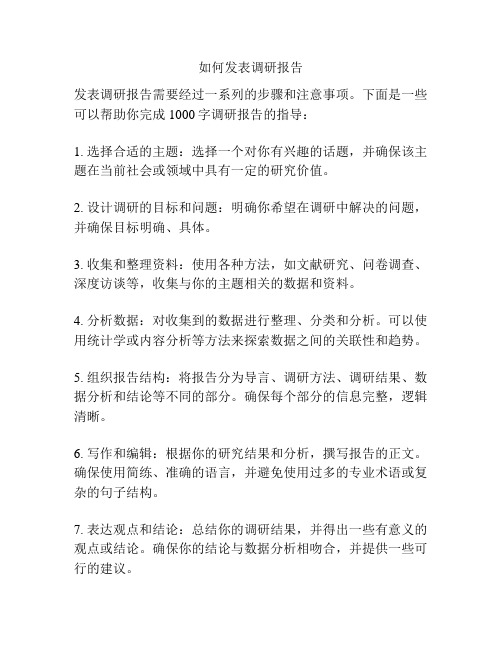 如何发表调研报告

发表调研报告需要经过一系列的步骤和注意事项。下面是一些可以帮助你完成 1000 字调研报告的指导：

1. 选择合适的主题：选择一个对你有兴趣的话题，并确保该主题在当前社会或领域中具有一定的研究价值。

2. 设计调研的目标和问题：明确你希望在调研中解决的问题，并确保目标明确、具体。

3. 收集和整理资料：使用各种方法，如文献研究、问卷调查、深度访谈等，收集与你的主题相关的数据和资料。

4. 分析数据：对收集到的数据进行整理、分类和分析。可以使用统计学或内容分析等方法来探索数据之间的关联性和趋势。

5. 组织报告结构：将报告分为导言、调研方法、调研结果、数据分析和结论等不同的部分。确保每个部分的信息完整，逻辑清晰。

6. 写作和编辑：根据你的研究结果和分析，撰写报告的正文。确保使用简练、准确的语言，并避免使用过多的专业术语或复杂的句子结构。

7. 表达观点和结论：总结你的调研结果，并得出一些有意义的观点或结论。确保你的结论与数据分析相吻合，并提供一些可行的建议。